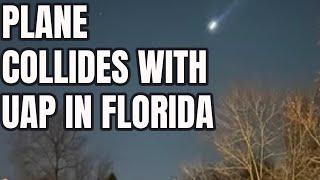 PLANE
COLLIDES WITH
UAP IN FLORIDA